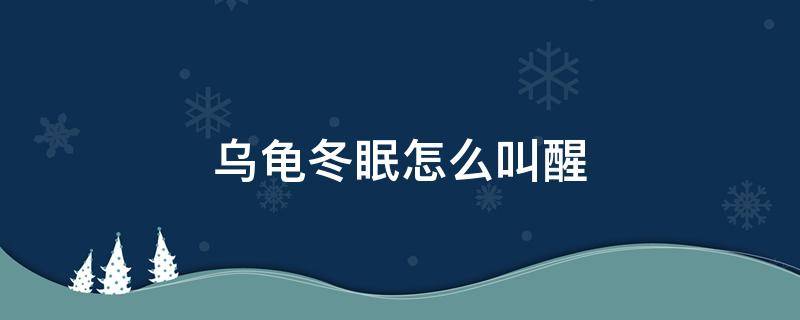 乌龟冬眠怎么叫醒